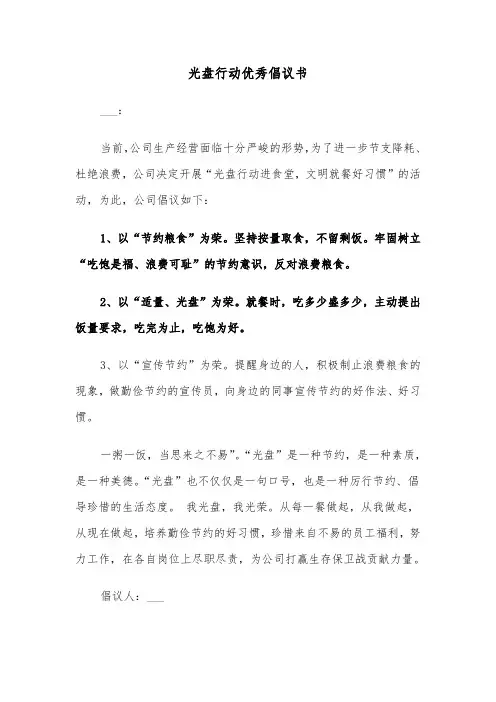 光盘行动优秀倡议书

___：

当前，公司生产经营面临十分严峻的形势，为了进一步节支降耗、杜绝浪费，公司决定开展“光盘行动进食堂，文明就餐好习惯”的活动，为此，公司倡议如下：

1、以“节约粮食”为荣。坚持按量取食，不留剩饭。牢固树立“吃饱是福、浪费可耻”的节约意识，反对浪费粮食。

2、以“适量、光盘”为荣。就餐时，吃多少盛多少，主动提出饭量要求，吃完为止，吃饱为好。

3、以“宣传节约”为荣。提醒身边的人，积极制止浪费粮食的现象，做勤俭节约的宣传员，向身边的同事宣传节约的好作法、好习惯。

一粥一饭，当思来之不易”。“光盘”是一种节约，是一种素质，是一种美德。“光盘”也不仅仅是一句口号，也是一种厉行节约、倡导珍惜的生活态度。 我光盘，我光荣。从每一餐做起，从我做起，从现在做起，培养勤俭节约的好习惯，珍惜来自不易的员工福利，努力工作，在各自岗位上尽职尽责，为公司打赢生存保卫战贡献力量。

倡议人：___